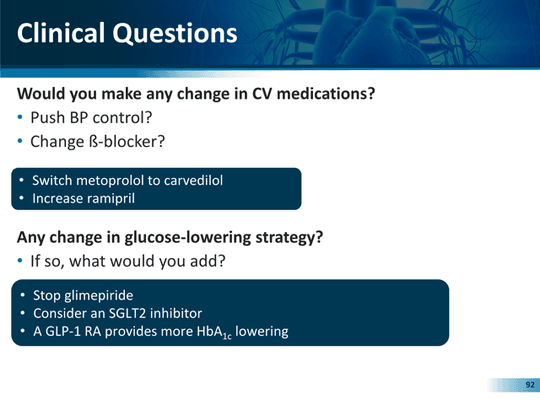 Clinical Questions

Would you make any change in CV medications?
• Push BP control?
• Change ß-blocker?

• Switch metoprolol to carvedilol
• Increase ramipril

Any change in glucose-lowering strategy?
• If so, what would you add?

• Stop glimepiride
• Consider an SGLT2 inhibitor
• A GLP-1 RA provides more $HbA_{1c}$ lowering

92